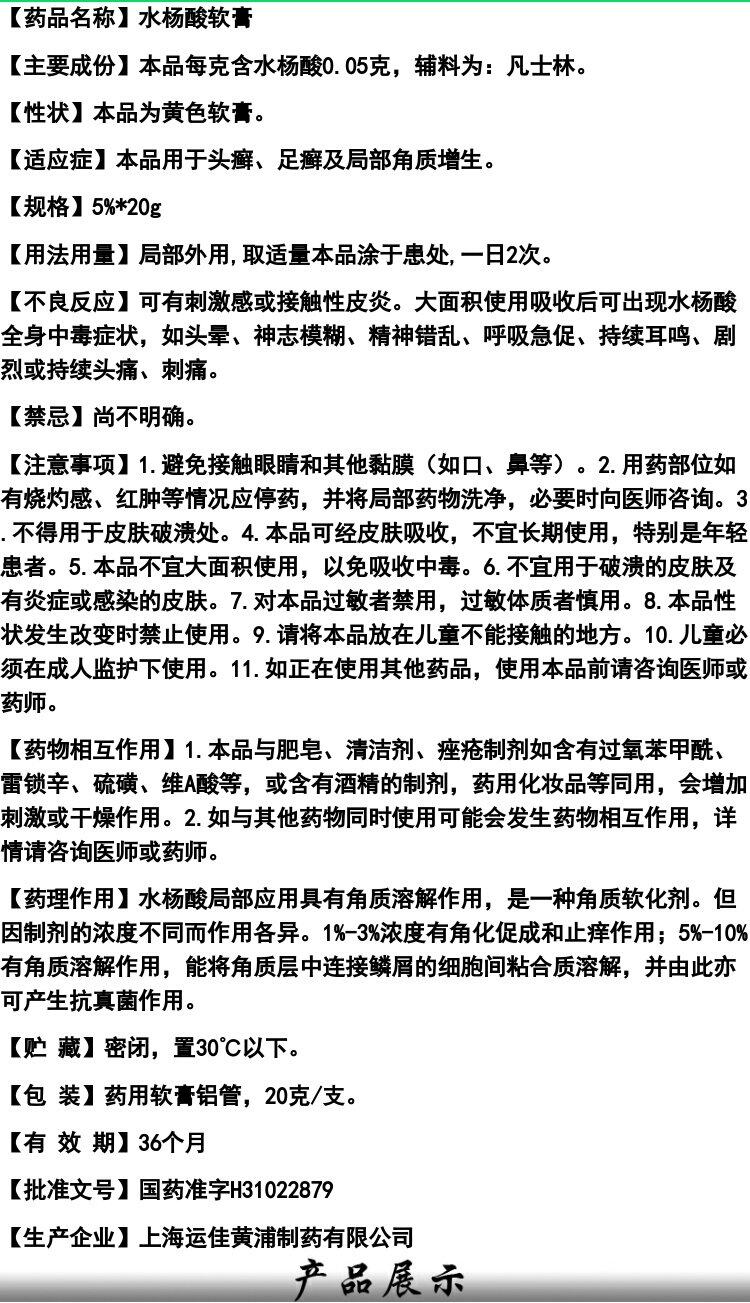 【药品名称】水杨酸软膏

【主要成份】本品每克含水杨酸0.05克，辅料为：凡士林。

【性状】本品为黄色软膏。

【适应症】本品用于头癣、足癣及局部角质增生。

【规格】5%*20g

【用法用量】局部外用,取适量本品涂于患处,一日2次。

【不良反应】可有刺激感或接触性皮炎。大面积使用吸收后可出现水杨酸全身中毒症状，如头晕、神志模糊、精神错乱、呼吸急促、持续耳鸣、剧烈或持续头痛、刺痛。

【禁忌】尚不明确。

【注意事项】1.避免接触眼睛和其他黏膜（如口、鼻等）。2.用药部位如有烧灼感、红肿等情况应停药，并将局部药物洗净，必要时向医师咨询。3.不得用于皮肤破溃处。4.本品可经皮肤吸收，不宜长期使用，特别是年轻患者。5.本品不宜大面积使用，以免吸收中毒。6.不宜用于破溃的皮肤及有炎症或感染的皮肤。7.对本品过敏者禁用，过敏体质者慎用。8.本品性状发生改变时禁止使用。9.请将本品放在儿童不能接触的地方。10.儿童必须在成人监护下使用。11.如正在使用其他药品，使用本品前请咨询医师或药师。

【药物相互作用】1.本品与肥皂、清洁剂、痤疮制剂如含有过氧苯甲酰、雷锁辛、硫磺、维A酸等，或含有酒精的制剂，药用化妆品等同用，会增加刺激或干燥作用。2.如与其他药物同时使用可能会发生药物相互作用，详情请咨询医师或药师。

【药理作用】水杨酸局部应用具有角质溶解作用，是一种角质软化剂。但因制剂的浓度不同而作用各异。1%-3%浓度有角化促成和止痒作用；5%-10%有角质溶解作用，能将角质层中连接鳞屑的细胞间粘合质溶解，并由此亦可产生抗真菌作用。

【贮 藏】密闭，置30℃以下。

【包 装】药用软膏铝管，20克/支。

【有 效 期】36个月

【批准文号】国药准字H31022879

【生产企业】上海运佳黄浦制药有限公司

产品展示